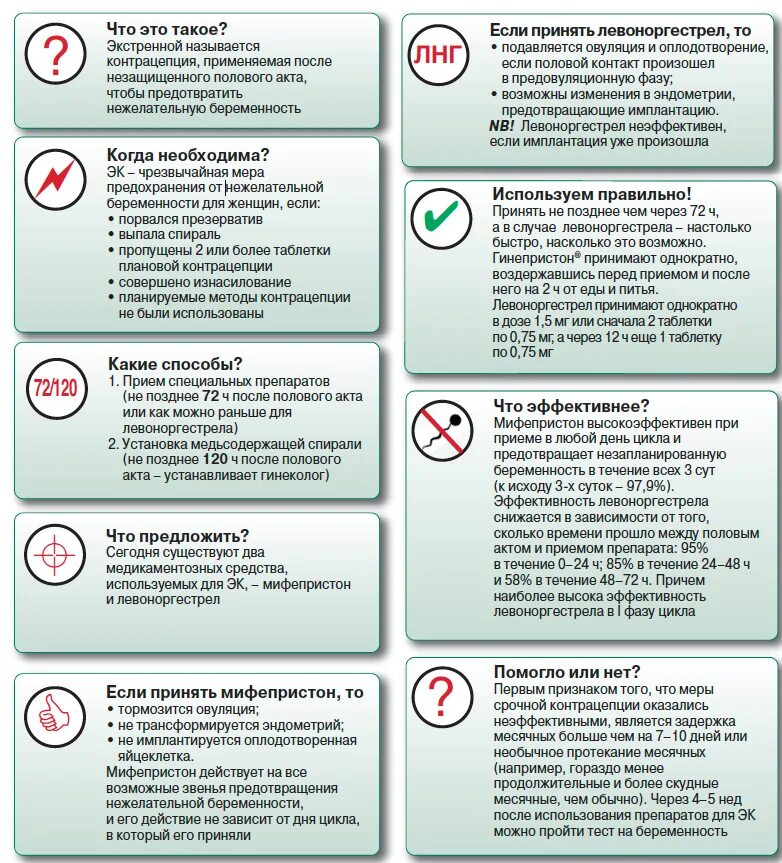 ?

Что это такое?
Экстренной называется контрацепция, применяемая после незащищенного полового акта, чтобы предотвратить нежелательную беременность

Когда необходима?
ЭК – чрезвычайная мера предохранения от нежелательной беременности для женщин, если:
• порвался презерватив
• выпала спираль
• пропущены 2 или более таблетки плановой контрацепции
• совершено изнасилование
• планируемые методы контрацепции не были использованы

72/120

Какие способы?
1. Прием специальных препаратов (не позднее 72 ч после полового акта или как можно раньше для левоноргестрела)
2. Установка медьсодержащей спирали (не позднее 120 ч после полового акта – устанавливает гинеколог)

Что предложить?
Сегодня существуют два медикаментозных средства, используемых для ЭК, – мифепристон и левоноргестрел

Если принять мифепристон, то
• тормозится овуляция;
• не трансформируется эндометрий;
• не имплантируется оплодотворенная яйцеклетка.
Мифепристон действует на все возможные звенья предотвращения нежелательной беременности, и его действие не зависит от дня цикла, в который его приняли

ЛНГ

Если принять левоноргестрел, то
• подавляется овуляция и оплодотворение, если половой контакт произошел в предовуляционную фазу;
• возможны изменения в эндометрии, предотвращающие имплантацию.
NB! Левоноргестрел неэффективен, если имплантация уже произошла

Используем правильно!
Принять не позднее чем через 72 ч, а в случае левоноргестрела – настолько быстро, насколько это возможно.
Гинепристон® принимают однократно, воздержавшись перед приемом и после него на 2 ч от еды и питья.
Левоноргестрел принимают однократно в дозе 1,5 мг или сначала 2 таблетки по 0,75 мг, а через 12 ч еще 1 таблетку по 0,75 мг

Что эффективнее?
Мифепристон высокоэффективен при приеме в любой день цикла и предотвращает незапланированную беременность в течение всех 3 сут (к исходу 3-х суток – 97,9%).
Эффективность левоноргестрела снижается в зависимости от того, сколько времени прошло между половым актом и приемом препарата: 95% в течение 0–24 ч; 85% в течение 24–48 ч и 58% в течение 48–72 ч. Причем наиболее высока эффективность левоноргестрела в I фазу цикла

?

Помогло или нет?
Первым признаком того, что меры срочной контрацепции оказались неэффективными, является задержка месячных больше чем на 7–10 дней или необычное протекание месячных (например, гораздо менее продолжительные и более скудные месячные, чем обычно). Через 4–5 нед после использования препаратов для ЭК можно пройти тест на беременность